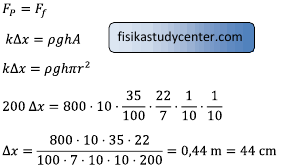 $F_P = F_f$

$k\Delta x = \rho g h A$

fisikastudycenter.com

$k\Delta x = \rho g h \pi r^2$

$200\ \Delta x = 800 \cdot 10 \cdot \frac{35}{100} \cdot \frac{22}{7} \cdot \frac{1}{10} \cdot \frac{1}{10}$

$\Delta x = \frac{800 \cdot 10 \cdot 35 \cdot 22}{100 \cdot 7 \cdot 10 \cdot 10 \cdot 200} = 0{,}44\ \text{m} = 44\ \text{cm}$